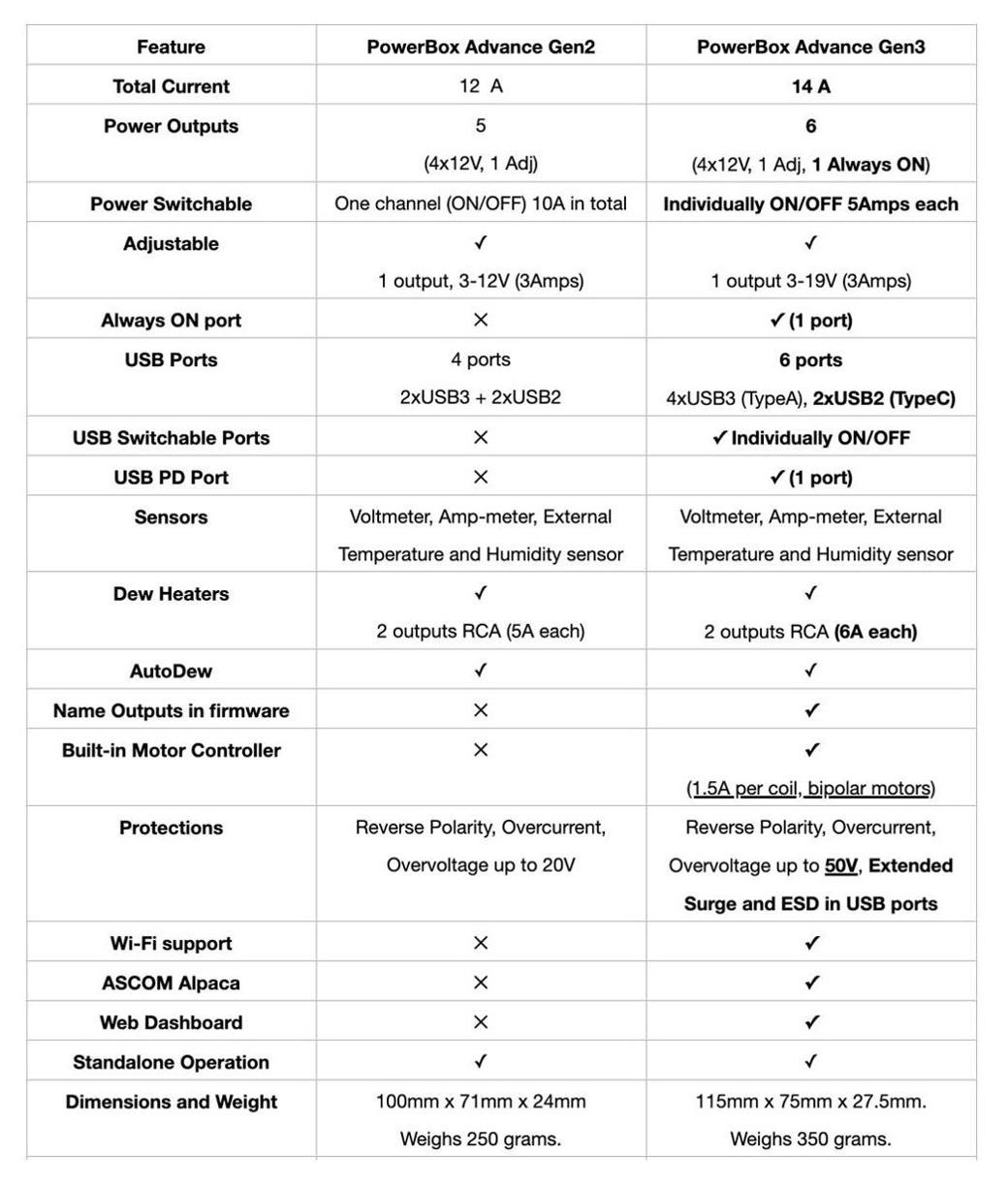 | Feature | PowerBox Advance Gen2 | PowerBox Advance Gen3 |
|---|---|---|
| Total Current | 12 A | 14 A |
| Power Outputs | 5 (4x12V, 1 Adj) | 6 (4x12V, 1 Adj, 1 Always ON) |
| Power Switchable | One channel (ON/OFF) 10A in total | Individually ON/OFF 5Amps each |
| Adjustable | ✓ 1 output, 3-12V (3Amps) | ✓ 1 output 3-19V (3Amps) |
| Always ON port | × | ✓ (1 port) |
| USB Ports | 4 ports 2xUSB3 + 2xUSB2 | 6 ports 4xUSB3 (TypeA), 2xUSB2 (TypeC) |
| USB Switchable Ports | × | ✓ Individually ON/OFF |
| USB PD Port | × | ✓ (1 port) |
| Sensors | Voltmeter, Amp-meter, External Temperature and Humidity sensor | Voltmeter, Amp-meter, External Temperature and Humidity sensor |
| Dew Heaters | ✓ 2 outputs RCA (5A each) | ✓ 2 outputs RCA (6A each) |
| AutoDew | ✓ | ✓ |
| Name Outputs in firmware | × | ✓ |
| Built-in Motor Controller | × | ✓ (1.5A per coil, bipolar motors) |
| Protections | Reverse Polarity, Overcurrent, Overvoltage up to 20V | Reverse Polarity, Overcurrent, Overvoltage up to 50V, Extended Surge and ESD in USB ports |
| Wi-Fi support | × | ✓ |
| ASCOM Alpaca | × | ✓ |
| Web Dashboard | × | ✓ |
| Standalone Operation | ✓ | ✓ |
| Dimensions and Weight | 100mm x 71mm x 24mm Weighs 250 grams. | 115mm x 75mm x 27.5mm. Weighs 350 grams. |